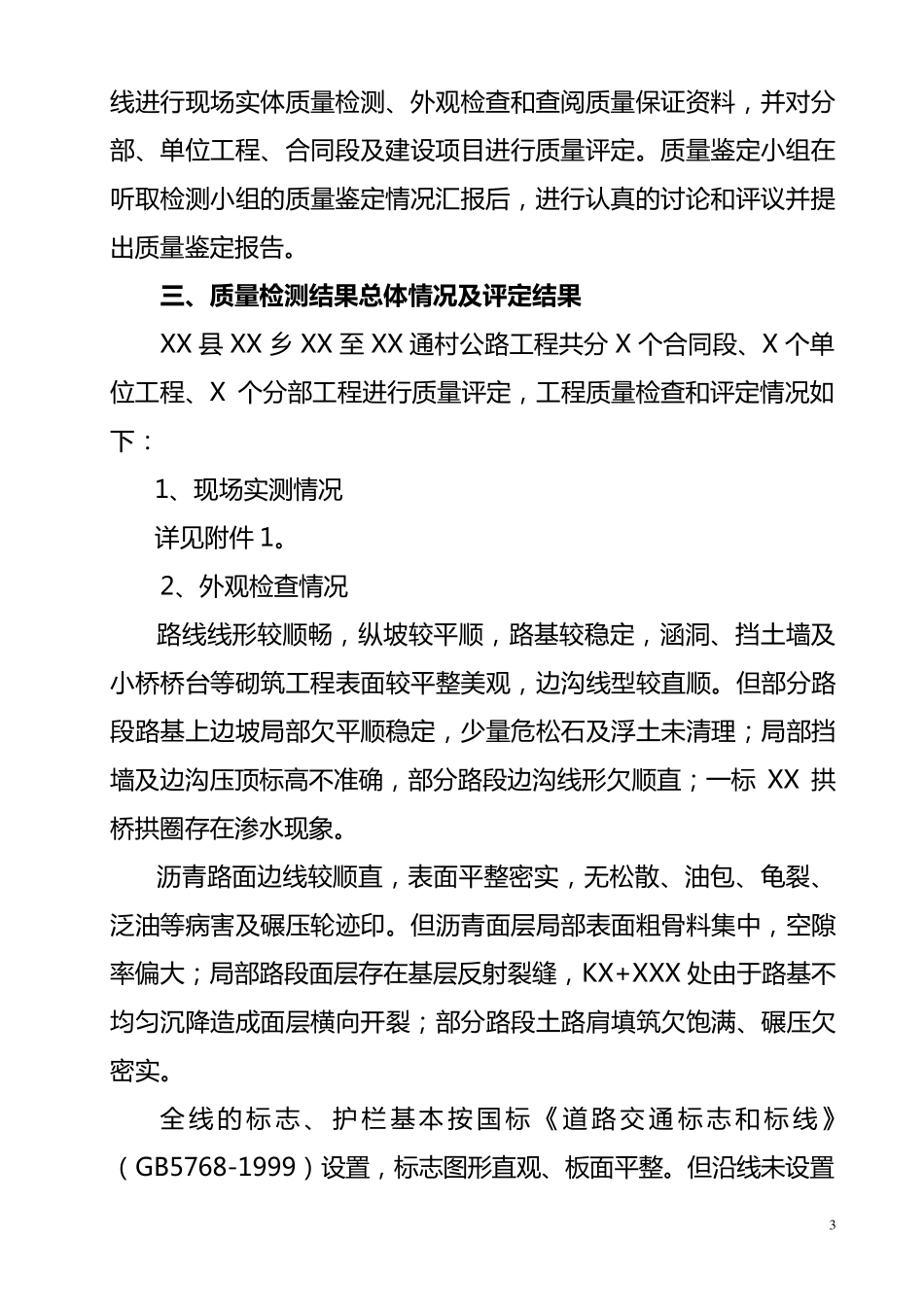 线进行现场实体质量检测、外观检查和查阅质量保证资料，并对分部、单位工程、合同段及建设项目进行质量评定。质量鉴定小组在听取检测小组的质量鉴定情况汇报后，进行认真的讨论和评议并提出质量鉴定报告。

三、质量检测结果总体情况及评定结果

XX 县 XX 乡 XX 至 XX 通村公路工程共分 X 个合同段、X 个单位工程、X 个分部工程进行质量评定，工程质量检查和评定情况如下：

1、现场实测情况

详见附件 1。

2、外观检查情况

路线线形较顺畅，纵坡较平顺，路基较稳定，涵洞、挡土墙及小桥桥台等砌筑工程表面较平整美观，边沟线型较直顺。但部分路段路基上边坡局部欠平顺稳定，少量危松石及浮土未清理；局部挡墙及边沟压顶标高不准确，部分路段边沟线形欠顺直；一标 XX 拱桥拱圈存在渗水现象。

沥青路面边线较顺直，表面平整密实，无松散、油包、龟裂、泛油等病害及碾压轮迹印。但沥青面层局部表面粗骨料集中，空隙率偏大；局部路段面层存在基层反射裂缝，KX+XXX 处由于路基不均匀沉降造成面层横向开裂；部分路段土路肩填筑欠饱满、碾压欠密实。

全线的标志、护栏基本按国标《道路交通标志和标线》（GB5768-1999）设置，标志图形直观、板面平整。但沿线未设置

3